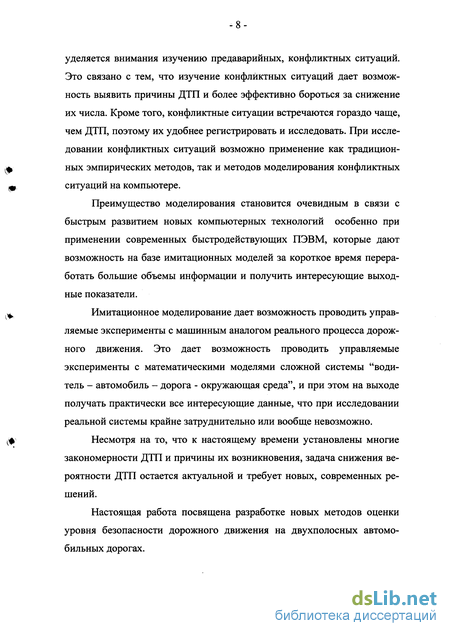 - 8 -

уделяется внимания изучению предаварийных, конфликтных ситуаций. Это связано с тем, что изучение конфликтных ситуаций дает возможность выявить причины ДТП и более эффективно бороться за снижение их числа. Кроме того, конфликтные ситуации встречаются гораздо чаще, чем ДТП, поэтому их удобнее регистрировать и исследовать. При исследовании конфликтных ситуаций возможно применение как традиционных эмпирических методов, так и методов моделирования конфликтных ситуаций на компьютере.

Преимущество моделирования становится очевидным в связи с быстрым развитием новых компьютерных технологий особенно при применении современных быстродействующих ПЭВМ, которые дают возможность на базе имитационных моделей за короткое время переработать большие объемы информации и получить интересующие выходные показатели.

Имитационное моделирование дает возможность проводить управляемые эксперименты с машинным аналогом реального процесса дорожного движения. Это дает возможность проводить управляемые эксперименты с математическими моделями сложной системы "водитель – автомобиль – дорога - окружающая среда", и при этом на выходе получать практически все интересующие данные, что при исследовании реальной системы крайне затруднительно или вообще невозможно.

Несмотря на то, что к настоящему времени установлены многие закономерности ДТП и причины их возникновения, задача снижения вероятности ДТП остается актуальной и требует новых, современных решений.

Настоящая работа посвящена разработке новых методов оценки уровня безопасности дорожного движения на двухполосных автомобильных дорогах.

dsLib.net
библиотека диссертаций